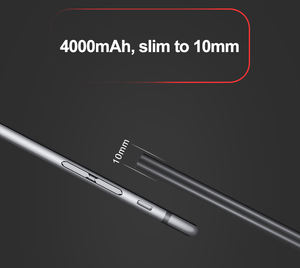 4000mAh, slim to 10mm

10mm